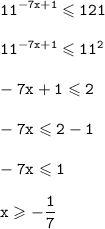 $11^{-7x+1} \leqslant 121$

$11^{-7x+1} \leqslant 11^2$

$-7x + 1 \leqslant 2$

$-7x \leqslant 2 - 1$

$-7x \leqslant 1$

$x \geqslant -\frac{1}{7}$